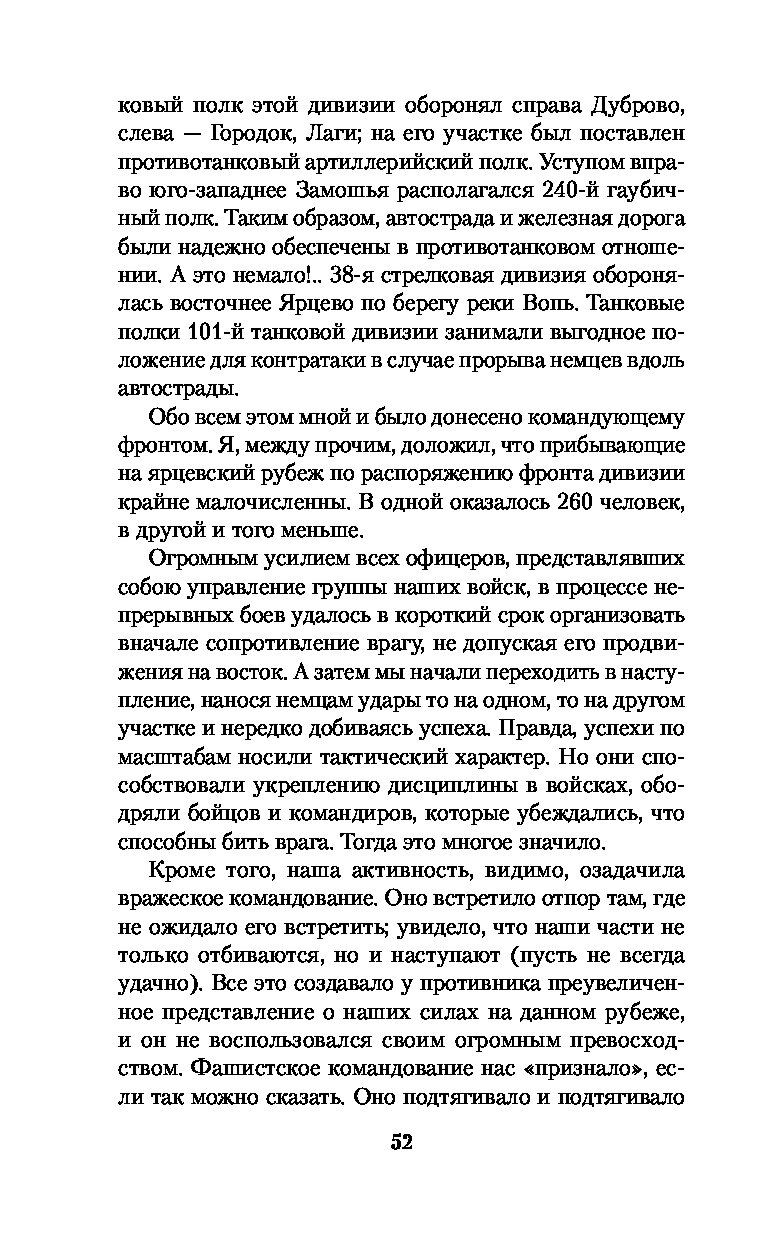 ковый полк этой дивизии оборонял справа Дуброво, слева — Городок, Лаги; на его участке был поставлен противотанковый артиллерийский полк. Уступом вправо юго-западнее Замошья располагался 240-й гаубичный полк. Таким образом, автострада и железная дорога были надежно обеспечены в противотанковом отношении. А это немало!.. 38-я стрелковая дивизия оборонялась восточнее Ярцево по берегу реки Вопь. Танковые полки 101-й танковой дивизии занимали выгодное положение для контратаки в случае прорыва немцев вдоль автострады.

Обо всем этом мной и было донесено командующему фронтом. Я, между прочим, доложил, что прибывающие на ярцевский рубеж по распоряжению фронта дивизии крайне малочисленны. В одной оказалось 260 человек, в другой и того меньше.

Огромным усилием всех офицеров, представлявших собою управление группы наших войск, в процессе непрерывных боев удалось в короткий срок организовать вначале сопротивление врагу, не допуская его продвижения на восток. А затем мы начали переходить в наступление, нанося немцам удары то на одном, то на другом участке и нередко добиваясь успеха. Правда, успехи по масштабам носили тактический характер. Но они способствовали укреплению дисциплины в войсках, ободряли бойцов и командиров, которые убеждались, что способны бить врага. Тогда это многое значило.

Кроме того, наша активность, видимо, озадачила вражеское командование. Оно встретило отпор там, где не ожидало его встретить; увидело, что наши части не только отбиваются, но и наступают (пусть не всегда удачно). Все это создавало у противника преувеличенное представление о наших силах на данном рубеже, и он не воспользовался своим огромным превосходством. Фашистское командование нас «признало», если так можно сказать. Оно подтягивало и подтягивало

52